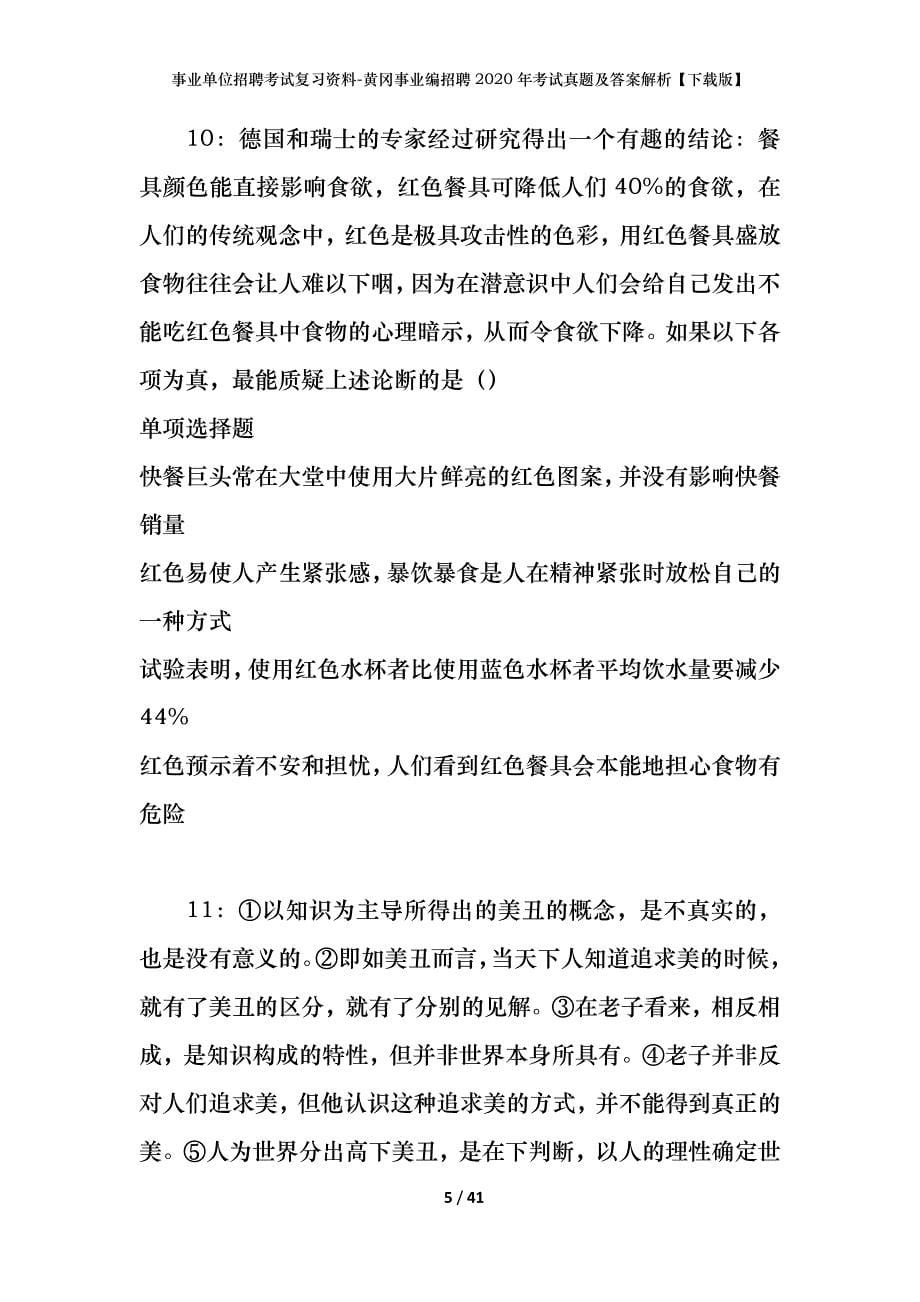 事业单位招聘考试复习资料-黄冈事业编招聘2020年考试真题及答案解析【下载版】

10：德国和瑞士的专家经过研究得出一个有趣的结论：餐具颜色能直接影响食欲，红色餐具可降低人们40%的食欲，在人们的传统观念中，红色是极具攻击性的色彩，用红色餐具盛放食物往往会让人难以下咽，因为在潜意识中人们会给自己发出不能吃红色餐具中食物的心理暗示，从而令食欲下降。如果以下各项为真，最能质疑上述论断的是（）

单项选择题

快餐巨头常在大堂中使用大片鲜亮的红色图案，并没有影响快餐销量

红色易使人产生紧张感，暴饮暴食是人在精神紧张时放松自己的一种方式

试验表明，使用红色水杯者比使用蓝色水杯者平均饮水量要减少44%

红色预示着不安和担忧，人们看到红色餐具会本能地担心食物有危险

11：①以知识为主导所得出的美丑的概念，是不真实的，也是没有意义的。②即如美丑而言，当天下人知道追求美的时候，就有了美丑的区分，就有了分别的见解。③在老子看来，相反相成，是知识构成的特性，但并非世界本身所具有。④老子并非反对人们追求美，但他认识这种追求美的方式，并不能得到真正的美。⑤人为世界分出高下美丑，是在下判断，以人的理性确定世

5 / 41